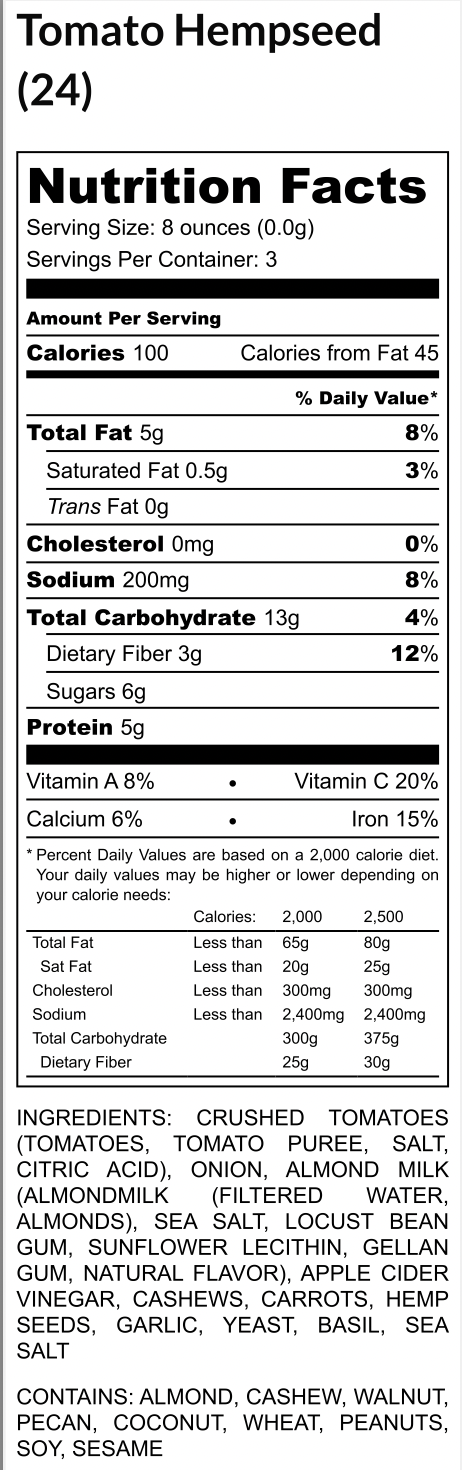 Tomato Hempseed (24)

Nutrition Facts

Serving Size: 8 ounces (0.0g)

Servings Per Container: 3

Amount Per Serving

Calories 100 Calories from Fat 45

% Daily Value*

Total Fat 5g 8%

Saturated Fat 0.5g 3%

Trans Fat 0g

Cholesterol 0mg 0%

Sodium 200mg 8%

Total Carbohydrate 13g 4%

Dietary Fiber 3g 12%

Sugars 6g

Protein 5g

Vitamin A 8% • Vitamin C 20%

Calcium 6% • Iron 15%

* Percent Daily Values are based on a 2,000 calorie diet. Your daily values may be higher or lower depending on your calorie needs:

|  | Calories: | 2,000 | 2,500 |
|---|---|---|---|
| Total Fat | Less than | 65g | 80g |
| Sat Fat | Less than | 20g | 25g |
| Cholesterol | Less than | 300mg | 300mg |
| Sodium | Less than | 2,400mg | 2,400mg |
| Total Carbohydrate |  | 300g | 375g |
| Dietary Fiber |  | 25g | 30g |

INGREDIENTS: CRUSHED TOMATOES (TOMATOES, TOMATO PUREE, SALT, CITRIC ACID), ONION, ALMOND MILK (ALMONDMILK (FILTERED WATER, ALMONDS), SEA SALT, LOCUST BEAN GUM, SUNFLOWER LECITHIN, GELLAN GUM, NATURAL FLAVOR), APPLE CIDER VINEGAR, CASHEWS, CARROTS, HEMP SEEDS, GARLIC, YEAST, BASIL, SEA SALT

CONTAINS: ALMOND, CASHEW, WALNUT, PECAN, COCONUT, WHEAT, PEANUTS, SOY, SESAME